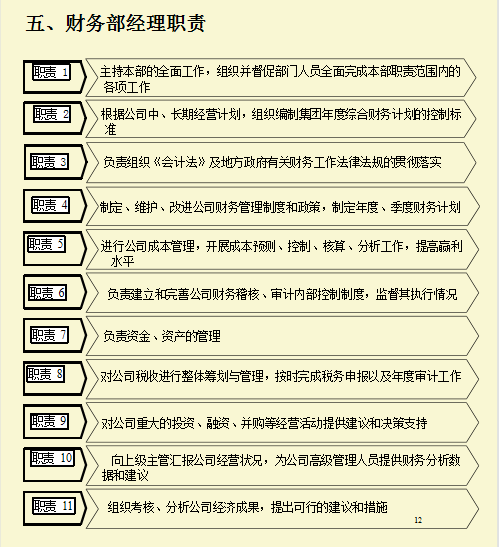 五、财务部经理职责

职责 1

主持本部的全面工作，组织并督促部门人员全面完成本部职责范围内的各项工作

职责 2

根据公司中、长期经营计划，组织编制集团年度综合财务计划的控制标准

职责 3

负责组织《会计法》及地方政府有关财务工作法律法规的贯彻落实

职责 4

制定、维护、改进公司财务管理制度和政策，制定年度、季度财务计划

职责 5

进行公司成本管理，开展成本预测、控制、核算、分析工作，提高赢利水平

职责 6

负责建立和完善公司财务稽核、审计内部控制制度，监督其执行情况

职责 7

负责资金、资产的管理

职责 8

对公司税收进行整体筹划与管理，按时完成税务申报以及年度审计工作

职责 9

对公司重大的投资、融资、并购等经营活动提供建议和决策支持

职责 10

向上级主管汇报公司经营状况，为公司高级管理人员提供财务分析数据和建议

职责 11

组织考核、分析公司经济成果，提出可行的建议和措施

12